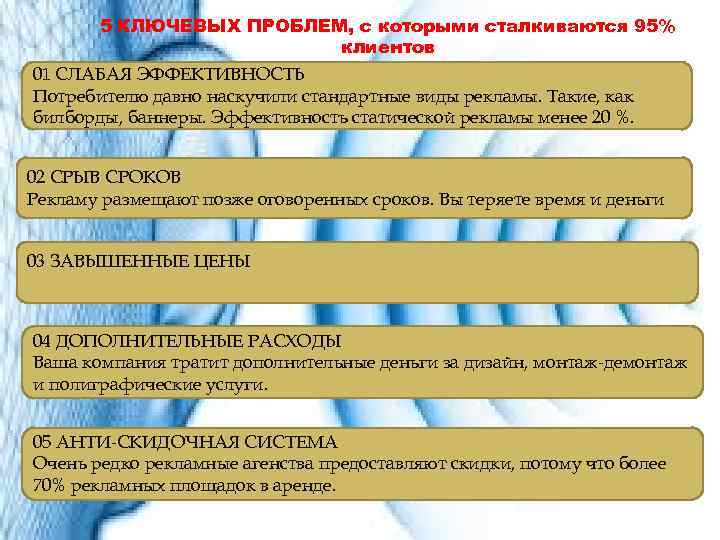 5 КЛЮЧЕВЫХ ПРОБЛЕМ, с которыми сталкиваются 95% клиентов

01 СЛАБАЯ ЭФФЕКТИВНОСТЬ
Потребителю давно наскучили стандартные виды рекламы. Такие, как билборды, баннеры. Эффективность статической рекламы менее 20 %.

02 СРЫВ СРОКОВ
Рекламу размещают позже оговоренных сроков. Вы теряете время и деньги

03 ЗАВЫШЕННЫЕ ЦЕНЫ

04 ДОПОЛНИТЕЛЬНЫЕ РАСХОДЫ
Ваша компания тратит дополнительные деньги за дизайн, монтаж-демонтаж и полиграфические услуги.

05 АНТИ-СКИДОЧНАЯ СИСТЕМА
Очень редко рекламные агенства предоставляют скидки, потому что более 70% рекламных площадок в аренде.